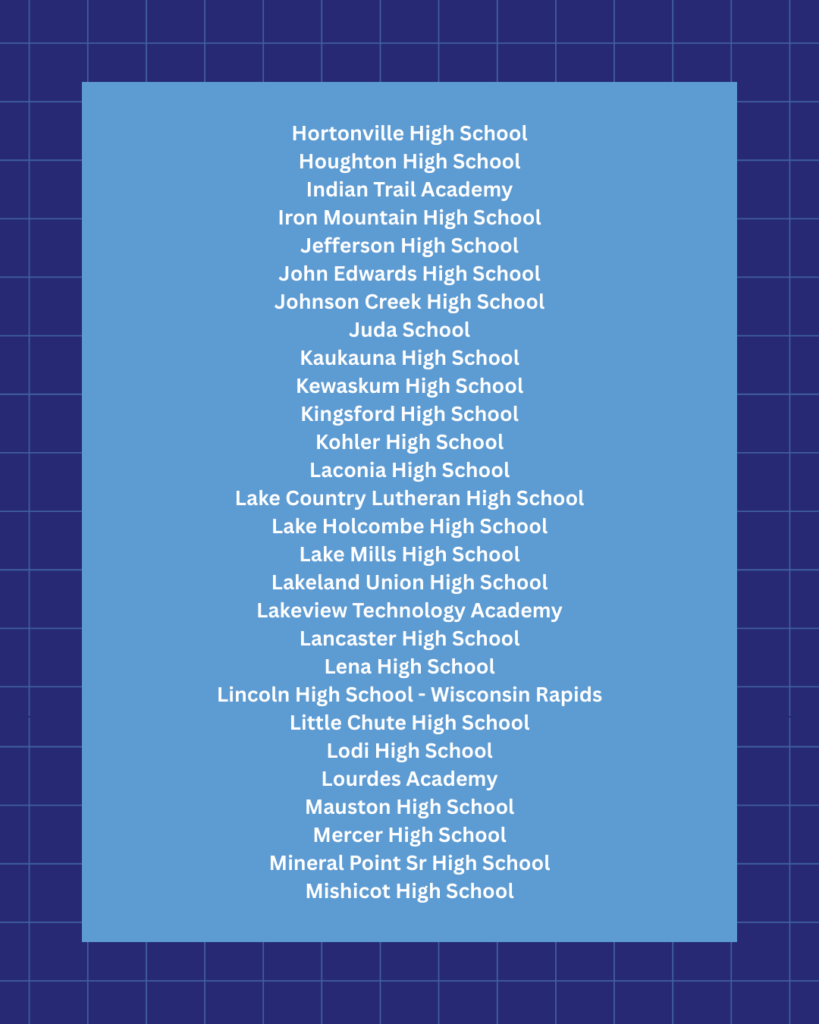 Hortonville High School
Houghton High School
Indian Trail Academy
Iron Mountain High School
Jefferson High School
John Edwards High School
Johnson Creek High School
Juda School
Kaukauna High School
Kewaskum High School
Kingsford High School
Kohler High School
Laconia High School
Lake Country Lutheran High School
Lake Holcombe High School
Lake Mills High School
Lakeland Union High School
Lakeview Technology Academy
Lancaster High School
Lena High School
Lincoln High School - Wisconsin Rapids
Little Chute High School
Lodi High School
Lourdes Academy
Mauston High School
Mercer High School
Mineral Point Sr High School
Mishicot High School